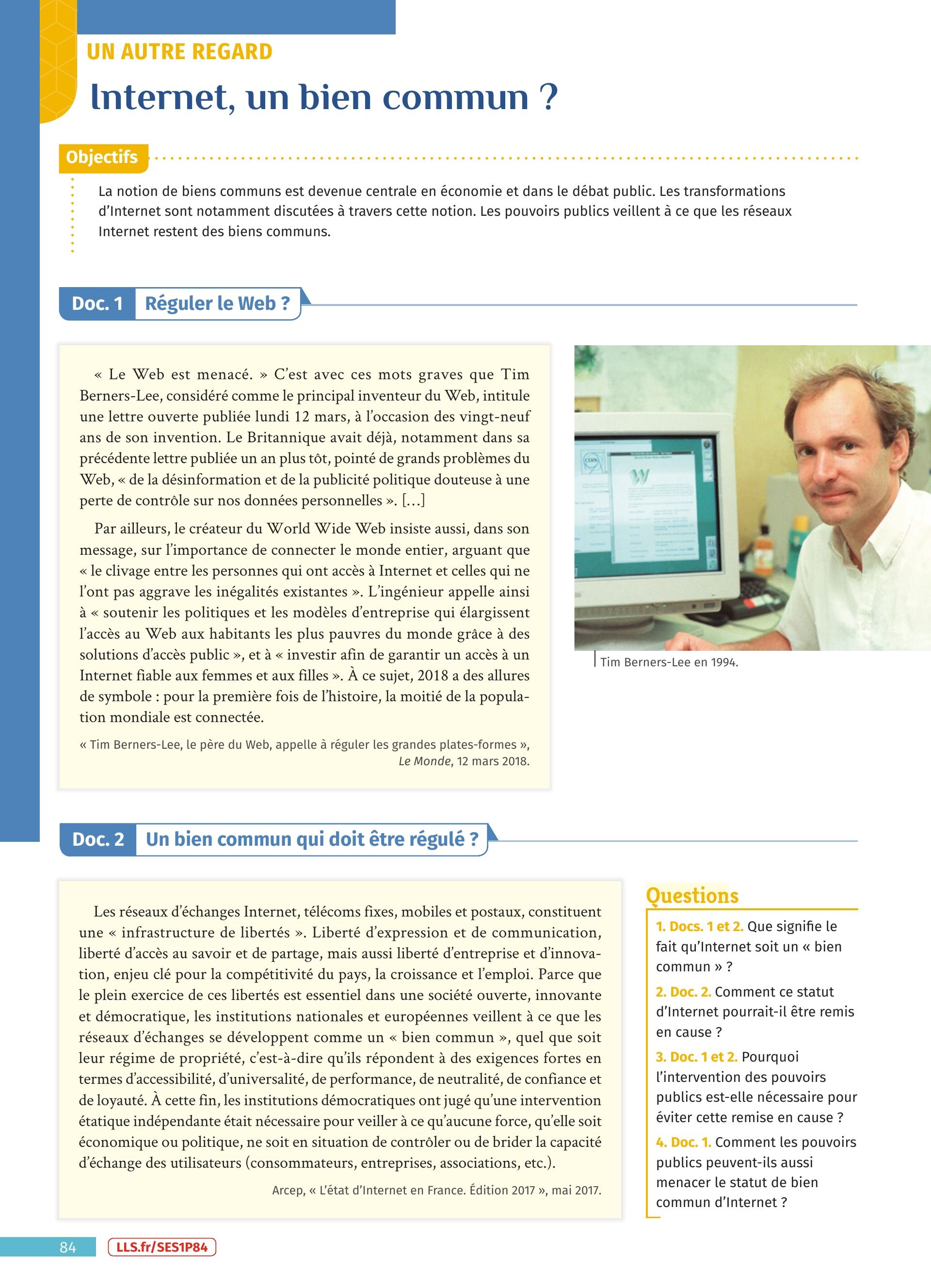 UN AUTRE REGARD

Internet, un bien commun ?

Objectifs

La notion de biens communs est devenue centrale en économie et dans le débat public. Les transformations d'Internet sont notamment discutées à travers cette notion. Les pouvoirs publics veillent à ce que les réseaux Internet restent des biens communs.

Doc. 1 Réguler le Web ?

« Le Web est menacé. » C'est avec ces mots graves que Tim Berners-Lee, considéré comme le principal inventeur du Web, intitule une lettre ouverte publiée lundi 12 mars, à l'occasion des vingt-neuf ans de son invention. Le Britannique avait déjà, notamment dans sa précédente lettre publiée un an plus tôt, pointé de grands problèmes du Web, « de la désinformation et de la publicité politique douteuse à une perte de contrôle sur nos données personnelles ». [...]

Par ailleurs, le créateur du World Wide Web insiste aussi, dans son message, sur l'importance de connecter le monde entier, arguant que « le clivage entre les personnes qui ont accès à Internet et celles qui ne l'ont pas aggrave les inégalités existantes ». L'ingénieur appelle ainsi à « soutenir les politiques et les modèles d'entreprise qui élargissent l'accès au Web aux habitants les plus pauvres du monde grâce à des solutions d'accès public », et à « investir afin de garantir un accès à un Internet fiable aux femmes et aux filles ». À ce sujet, 2018 a des allures de symbole : pour la première fois de l'histoire, la moitié de la population mondiale est connectée.

« Tim Berners-Lee, le père du Web, appelle à réguler les grandes plates-formes », Le Monde, 12 mars 2018.

Tim Berners-Lee en 1994.

Doc. 2 Un bien commun qui doit être régulé ?

Les réseaux d'échanges Internet, télécoms fixes, mobiles et postaux, constituent une « infrastructure de libertés ». Liberté d'expression et de communication, liberté d'accès au savoir et de partage, mais aussi liberté d'entreprise et d'innovation, enjeu clé pour la compétitivité du pays, la croissance et l'emploi. Parce que le plein exercice de ces libertés est essentiel dans une société ouverte, innovante et démocratique, les institutions nationales et européennes veillent à ce que les réseaux d'échanges se développent comme un « bien commun », quel que soit leur régime de propriété, c'est-à-dire qu'ils répondent à des exigences fortes en termes d'accessibilité, d'universalité, de performance, de neutralité, de confiance et de loyauté. À cette fin, les institutions démocratiques ont jugé qu'une intervention étatique indépendante était nécessaire pour veiller à ce qu'aucune force, qu'elle soit économique ou politique, ne soit en situation de contrôler ou de brider la capacité d'échange des utilisateurs (consommateurs, entreprises, associations, etc.).

Arcep, « L'état d'Internet en France. Édition 2017 », mai 2017.

Questions

1. Docs. 1 et 2. Que signifie le fait qu'Internet soit un « bien commun » ?

2. Doc. 2. Comment ce statut d'Internet pourrait-il être remis en cause ?

3. Doc. 1 et 2. Pourquoi l'intervention des pouvoirs publics est-elle nécessaire pour éviter cette remise en cause ?

4. Doc. 1. Comment les pouvoirs publics peuvent-ils aussi menacer le statut de bien commun d'Internet ?

84 LLS.fr/SES1P84